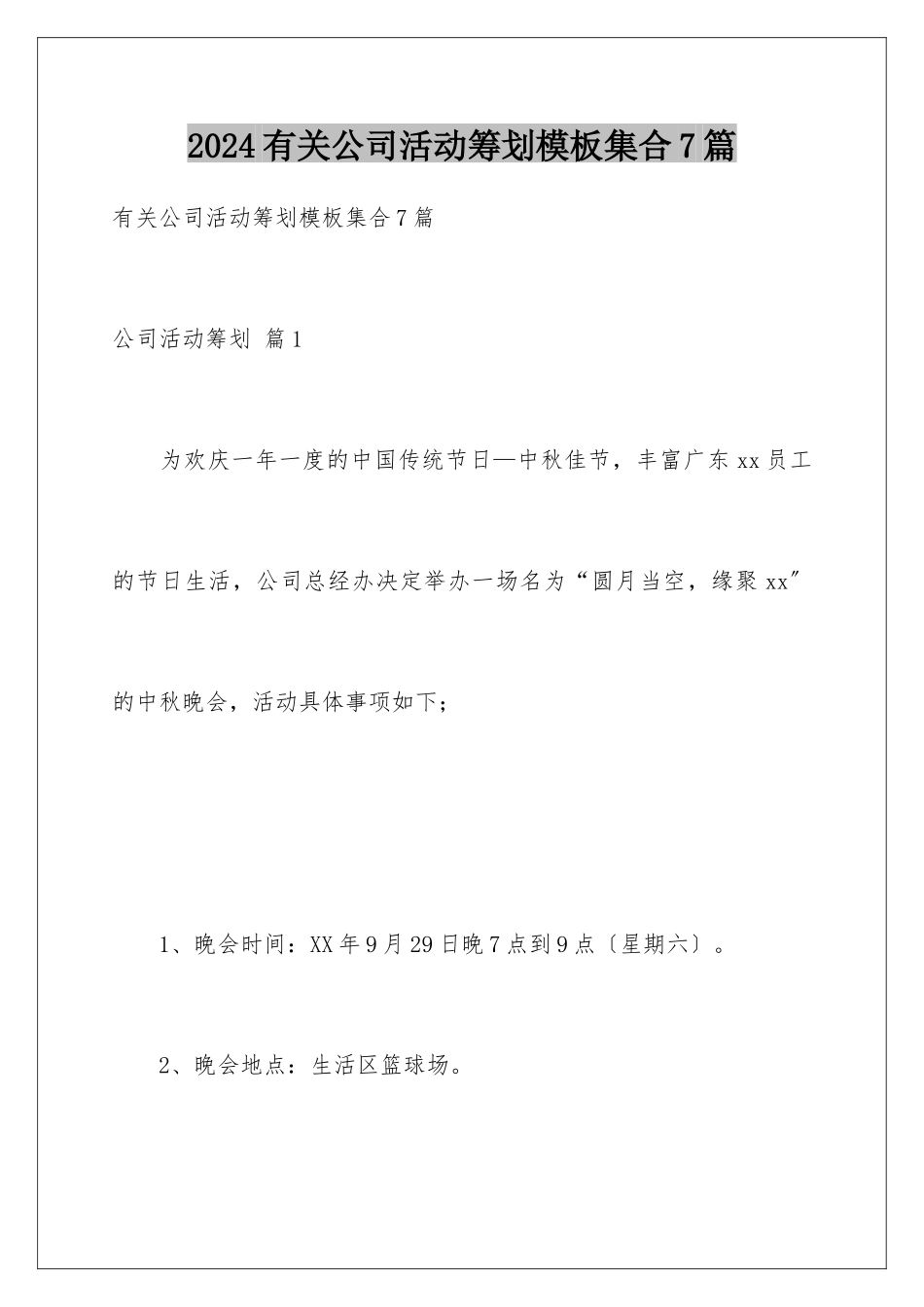 2024有关公司活动筹划模板集合7篇

有关公司活动筹划模板集合7篇

公司活动筹划 篇1

为欢庆一年一度的中国传统节日—中秋佳节，丰富广东xx员工的节日生活，公司总经办决定举办一场名为“圆月当空，缘聚xx”的中秋晚会，活动具体事项如下；

1、晚会时间：XX年9月29日晚7点到9点〔星期六〕。

2、晚会地点：生活区篮球场。